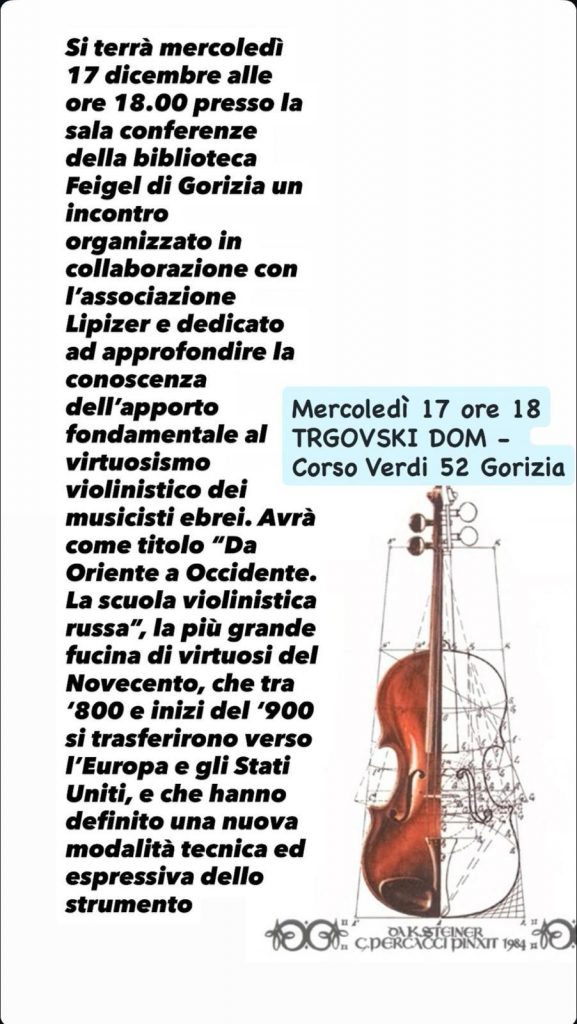 Si terrà mercoledì 17 dicembre alle ore 18.00 presso la sala conferenze della biblioteca Feigel di Gorizia un incontro organizzato in collaborazione con l'associazione Lipizer e dedicato ad approfondire la conoscenza dell'apporto fondamentale al virtuosismo violinistico dei musicisti ebrei. Avrà come titolo "Da Oriente a Occidente. La scuola violinistica russa", la più grande fucina di virtuosi del Novecento, che tra '800 e inizi del '900 si trasferirono verso l'Europa e gli Stati Uniti, e che hanno definito una nuova modalità tecnica ed espressiva dello strumento

Mercoledì 17 ore 18
TRGOVSKI DOM - Corso Verdi 52 Gorizia

DA K. STEINER
C. PERCACCI PINXIT 1984